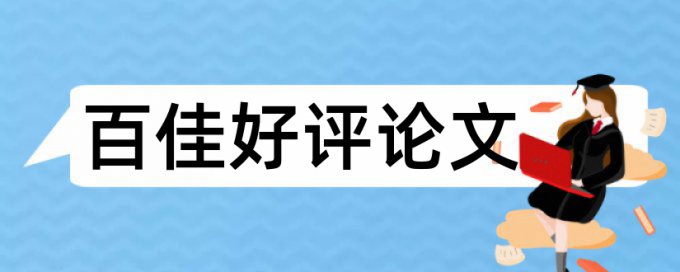 百佳好评论文